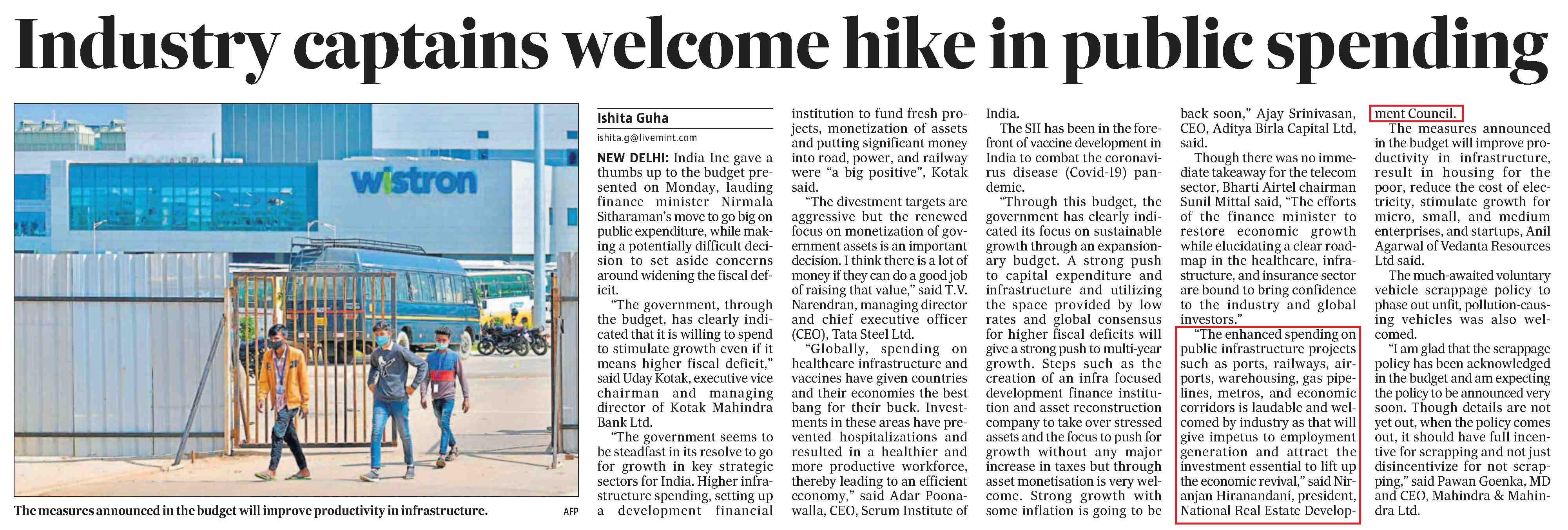 Industry captains welcome hike in public spending

wistron

The measures announced in the budget will improve productivity in infrastructure.

AFP

Ishita Guha

ishita.g@livemint.com

NEW DELHI: India Inc gave a thumbs up to the budget presented on Monday, lauding finance minister Nirmala Sitharaman's move to go big on public expenditure, while making a potentially difficult decision to set aside concerns around widening the fiscal deficit.

"The government, through the budget, has clearly indicated that it is willing to spend to stimulate growth even if it means higher fiscal deficit," said Uday Kotak, executive vice chairman and managing director of Kotak Mahindra Bank Ltd.

"The government seems to be steadfast in its resolve to go for growth in key strategic sectors for India. Higher infrastructure spending, setting up a development financial institution to fund fresh projects, monetization of assets and putting significant money into road, power, and railway were "a big positive", Kotak said.

"The divestment targets are aggressive but the renewed focus on monetization of government assets is an important decision. I think there is a lot of money if they can do a good job of raising that value," said T.V. Narendran, managing director and chief executive officer (CEO), Tata Steel Ltd.

"Globally, spending on healthcare infrastructure and vaccines have given countries and their economies the best bang for their buck. Investments in these areas have prevented hospitalizations and resulted in a healthier and more productive workforce, thereby leading to an efficient economy," said Adar Poonawalla, CEO, Serum Institute of India.

The SII has been in the forefront of vaccine development in India to combat the coronavirus disease (Covid-19) pandemic.

"Through this budget, the government has clearly indicated its focus on sustainable growth through an expansionary budget. A strong push to capital expenditure and infrastructure and utilizing the space provided by low rates and global consensus for higher fiscal deficits will give a strong push to multi-year growth. Steps such as the creation of an infra focused development finance institution and asset reconstruction company to take over stressed assets and the focus to push for growth without any major increase in taxes but through asset monetisation is very welcome. Strong growth with some inflation is going to be back soon," Ajay Srinivasan, CEO, Aditya Birla Capital Ltd, said.

Though there was no immediate takeaway for the telecom sector, Bharti Airtel chairman Sunil Mittal said, "The efforts of the finance minister to restore economic growth while elucidating a clear roadmap in the healthcare, infrastructure, and insurance sector are bound to bring confidence to the industry and global investors."

"The enhanced spending on public infrastructure projects such as ports, railways, airports, warehousing, gas pipelines, metros, and economic corridors is laudable and welcomed by industry as that will give impetus to employment generation and attract the investment essential to lift up the economic revival," said Niranjan Hiranandani, president, National Real Estate Development Council.

The measures announced in the budget will improve productivity in infrastructure, result in housing for the poor, reduce the cost of electricity, stimulate growth for micro, small, and medium enterprises, and startups, Anil Agarwal of Vedanta Resources Ltd said.

The much-awaited voluntary vehicle scrappage policy to phase out unfit, pollution-causing vehicles was also welcomed.

"I am glad that the scrappage policy has been acknowledged in the budget and am expecting the policy to be announced very soon. Though details are not yet out, when the policy comes out, it should have full incentive for scrapping and not just disincentivize for not scrapping," said Pawan Goenka, MD and CEO, Mahindra & Mahindra Ltd.